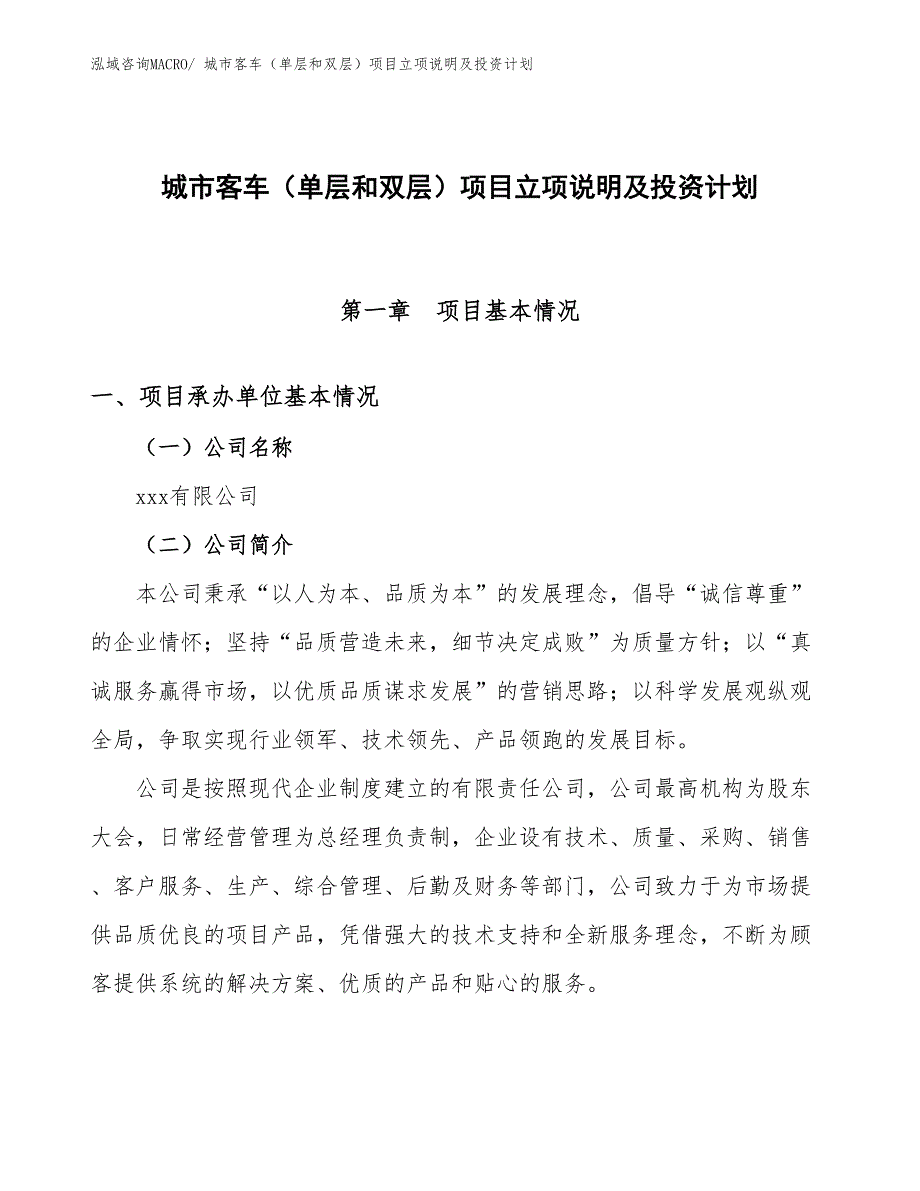 泓域咨询MACRO/ 城市客车（单层和双层）项目立项说明及投资计划

城市客车（单层和双层）项目立项说明及投资计划

第一章　项目基本情况

一、项目承办单位基本情况

（一）公司名称

xxx有限公司

（二）公司简介

本公司秉承“以人为本、品质为本”的发展理念，倡导“诚信尊重”的企业情怀；坚持“品质营造未来，细节决定成败”为质量方针；以“真诚服务赢得市场，以优质品质谋求发展”的营销思路；以科学发展观纵观全局，争取实现行业领军、技术领先、产品领跑的发展目标。

公司是按照现代企业制度建立的有限责任公司，公司最高机构为股东大会，日常经营管理为总经理负责制，企业设有技术、质量、采购、销售、客户服务、生产、综合管理、后勤及财务等部门，公司致力于为市场提供品质优良的项目产品，凭借强大的技术支持和全新服务理念，不断为顾客提供系统的解决方案、优质的产品和贴心的服务。